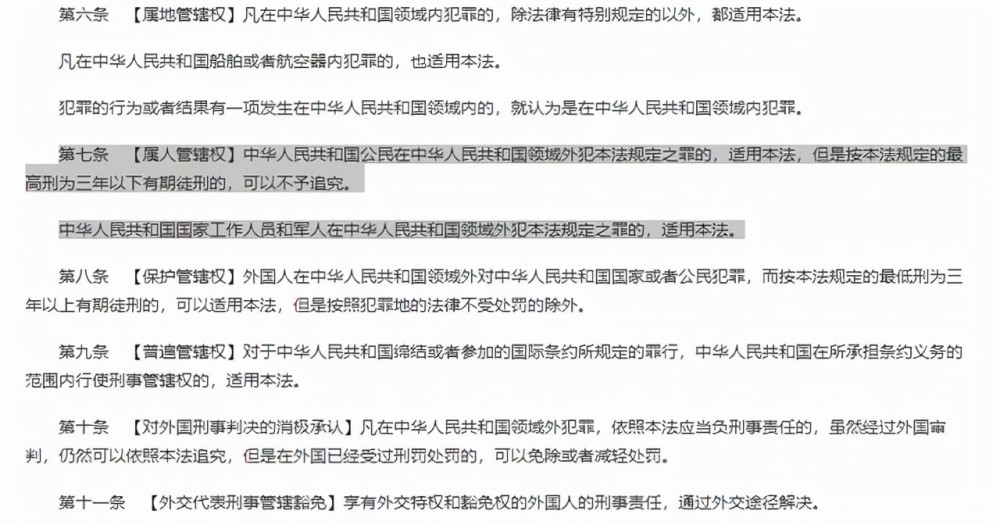 第六条　【属地管辖权】凡在中华人民共和国领域内犯罪的，除法律有特别规定的以外，都适用本法。

凡在中华人民共和国船舶或者航空器内犯罪的，也适用本法。

犯罪的行为或者结果有一项发生在中华人民共和国领域内的，就认为是在中华人民共和国领域内犯罪。

第七条　【属人管辖权】中华人民共和国公民在中华人民共和国领域外犯本法规定之罪的，适用本法，但是按本法规定的最高刑为三年以下有期徒刑的，可以不予追究。

中华人民共和国国家工作人员和军人在中华人民共和国领域外犯本法规定之罪的，适用本法。

第八条　【保护管辖权】外国人在中华人民共和国领域外对中华人民共和国国家或者公民犯罪，而按本法规定的最低刑为三年以上有期徒刑的，可以适用本法，但是按照犯罪地的法律不受处罚的除外。

第九条　【普遍管辖权】对于中华人民共和国缔结或者参加的国际条约所规定的罪行，中华人民共和国在所承担条约义务的范围内行使刑事管辖权的，适用本法。

第十条　【对外国刑事判决的消极承认】凡在中华人民共和国领域外犯罪，依照本法应当负刑事责任的，虽然经过外国审判，仍然可以依照本法追究，但是在外国已经受过刑罚处罚的，可以免除或者减轻处罚。

第十一条　【外交代表刑事管辖豁免】享有外交特权和豁免权的外国人的刑事责任，通过外交途径解决。